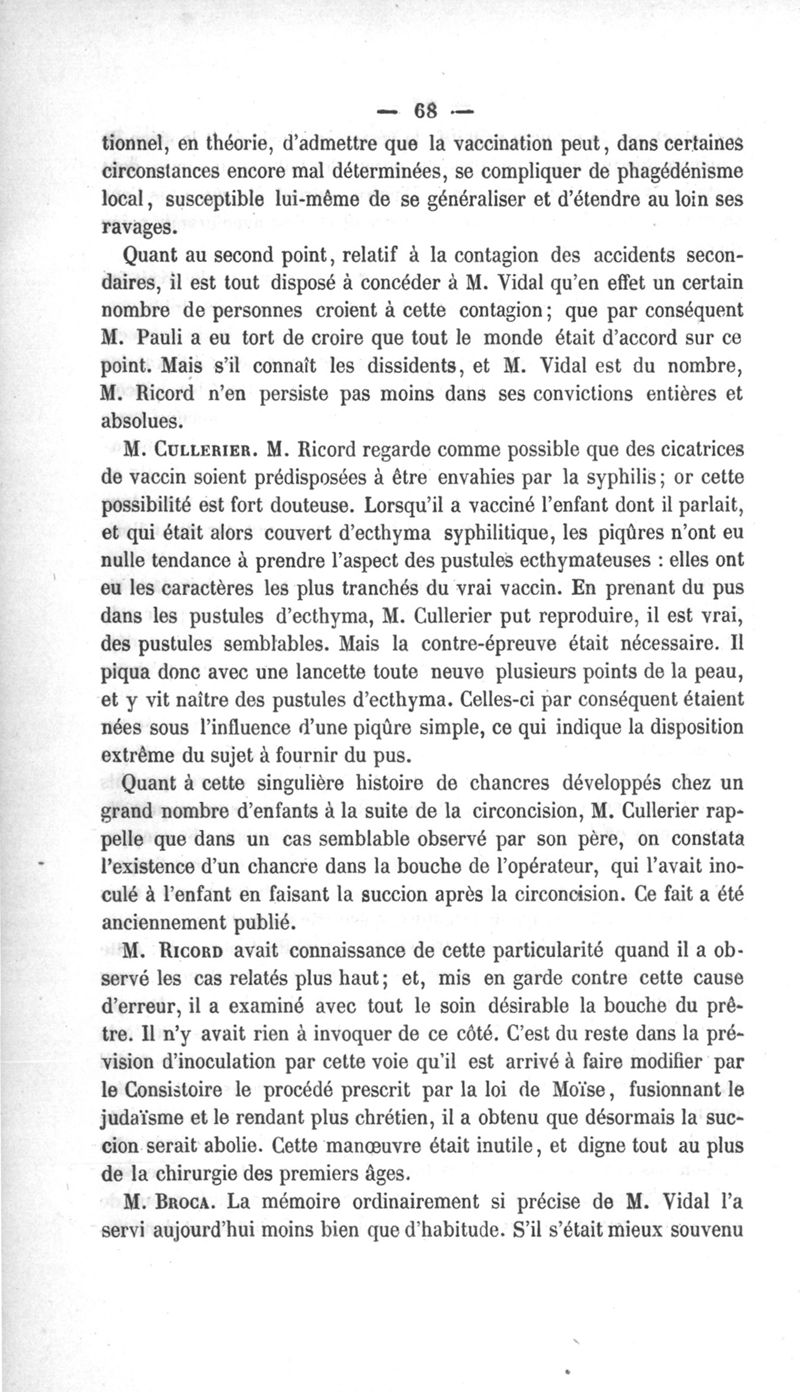 — 68 —

tionnel, en théorie, d'admettre que la vaccination peut, dans certaines circonstances encore mal déterminées, se compliquer de phagédénisme local, susceptible lui-même de se généraliser et d'étendre au loin ses ravages.

Quant au second point, relatif à la contagion des accidents secondaires, il est tout disposé à concéder à M. Vidal qu'en effet un certain nombre de personnes croient à cette contagion; que par conséquent M. Pauli a eu tort de croire que tout le monde était d'accord sur ce point. Mais s'il connaît les dissidents, et M. Vidal est du nombre, M. Ricord n'en persiste pas moins dans ses convictions entières et absolues.

M. Cullerier. M. Ricord regarde comme possible que des cicatrices de vaccin soient prédisposées à être envahies par la syphilis; or cette possibilité est fort douteuse. Lorsqu'il a vacciné l'enfant dont il parlait, et qui était alors couvert d'ecthyma syphilitique, les piqûres n'ont eu nulle tendance à prendre l'aspect des pustules ecthymateuses : elles ont eu les caractères les plus tranchés du vrai vaccin. En prenant du pus dans les pustules d'ecthyma, M. Cullerier put reproduire, il est vrai, des pustules semblables. Mais la contre-épreuve était nécessaire. Il piqua donc avec une lancette toute neuve plusieurs points de la peau, et y vit naître des pustules d'ecthyma. Celles-ci par conséquent étaient nées sous l'influence d'une piqûre simple, ce qui indique la disposition extrême du sujet à fournir du pus.

Quant à cette singulière histoire de chancres développés chez un grand nombre d'enfants à la suite de la circoncision, M. Cullerier rappelle que dans un cas semblable observé par son père, on constata l'existence d'un chancre dans la bouche de l'opérateur, qui l'avait inoculé à l'enfant en faisant la succion après la circoncision. Ce fait a été anciennement publié.

M. Ricord avait connaissance de cette particularité quand il a observé les cas relatés plus haut; et, mis en garde contre cette cause d'erreur, il a examiné avec tout le soin désirable la bouche du prêtre. Il n'y avait rien à invoquer de ce côté. C'est du reste dans la prévision d'inoculation par cette voie qu'il est arrivé à faire modifier par le Consistoire le procédé prescrit par la loi de Moïse, fusionnant le judaïsme et le rendant plus chrétien, il a obtenu que désormais la succion serait abolie. Cette manœuvre était inutile, et digne tout au plus de la chirurgie des premiers âges.

M. Broca. La mémoire ordinairement si précise de M. Vidal l'a servi aujourd'hui moins bien que d'habitude. S'il s'était mieux souvenu